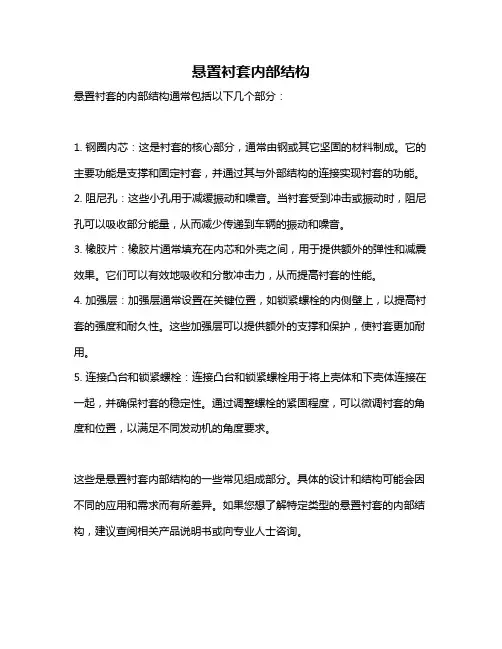 悬置衬套内部结构

悬置衬套的内部结构通常包括以下几个部分：

1. 钢圈内芯：这是衬套的核心部分，通常由钢或其它坚固的材料制成。它的主要功能是支撑和固定衬套，并通过其与外部结构的连接实现衬套的功能。
2. 阻尼孔：这些小孔用于减缓振动和噪音。当衬套受到冲击或振动时，阻尼孔可以吸收部分能量，从而减少传递到车辆的振动和噪音。
3. 橡胶片：橡胶片通常填充在内芯和外壳之间，用于提供额外的弹性和减震效果。它们可以有效地吸收和分散冲击力，从而提高衬套的性能。
4. 加强层：加强层通常设置在关键位置，如锁紧螺栓的内侧壁上，以提高衬套的强度和耐久性。这些加强层可以提供额外的支撑和保护，使衬套更加耐用。
5. 连接凸台和锁紧螺栓：连接凸台和锁紧螺栓用于将上壳体和下壳体连接在一起，并确保衬套的稳定性。通过调整螺栓的紧固程度，可以微调衬套的角度和位置，以满足不同发动机的角度要求。

这些是悬置衬套内部结构的一些常见组成部分。具体的设计和结构可能会因不同的应用和需求而有所差异。如果您想了解特定类型的悬置衬套的内部结构，建议查阅相关产品说明书或向专业人士咨询。